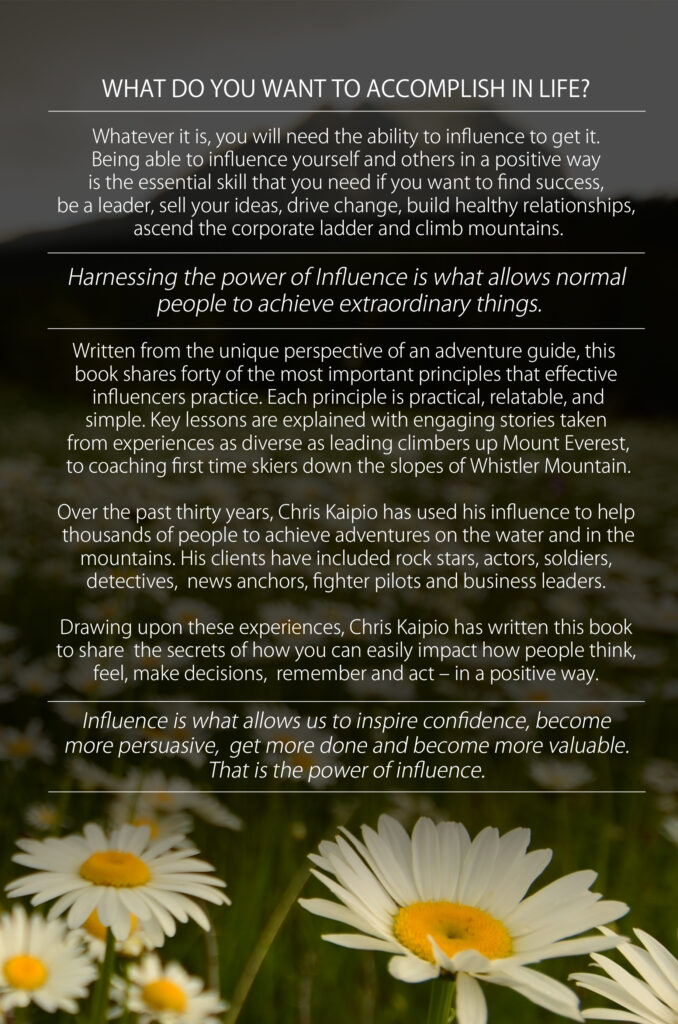 WHAT DO YOU WANT TO ACCOMPLISH IN LIFE?

Whatever it is, you will need the ability to influence to get it. Being able to influence yourself and others in a positive way is the essential skill that you need if you want to find success, be a leader, sell your ideas, drive change, build healthy relationships, ascend the corporate ladder and climb mountains.

Harnessing the power of Influence is what allows normal people to achieve extraordinary things.

Written from the unique perspective of an adventure guide, this book shares forty of the most important principles that effective influencers practice. Each principle is practical, relatable, and simple. Key lessons are explained with engaging stories taken from experiences as diverse as leading climbers up Mount Everest, to coaching first time skiers down the slopes of Whistler Mountain.

Over the past thirty years, Chris Kaipio has used his influence to help thousands of people to achieve adventures on the water and in the mountains. His clients have included rock stars, actors, soldiers, detectives, news anchors, fighter pilots and business leaders.

Drawing upon these experiences, Chris Kaipio has written this book to share the secrets of how you can easily impact how people think, feel, make decisions, remember and act – in a positive way.

Influence is what allows us to inspire confidence, become more persuasive, get more done and become more valuable. That is the power of influence.